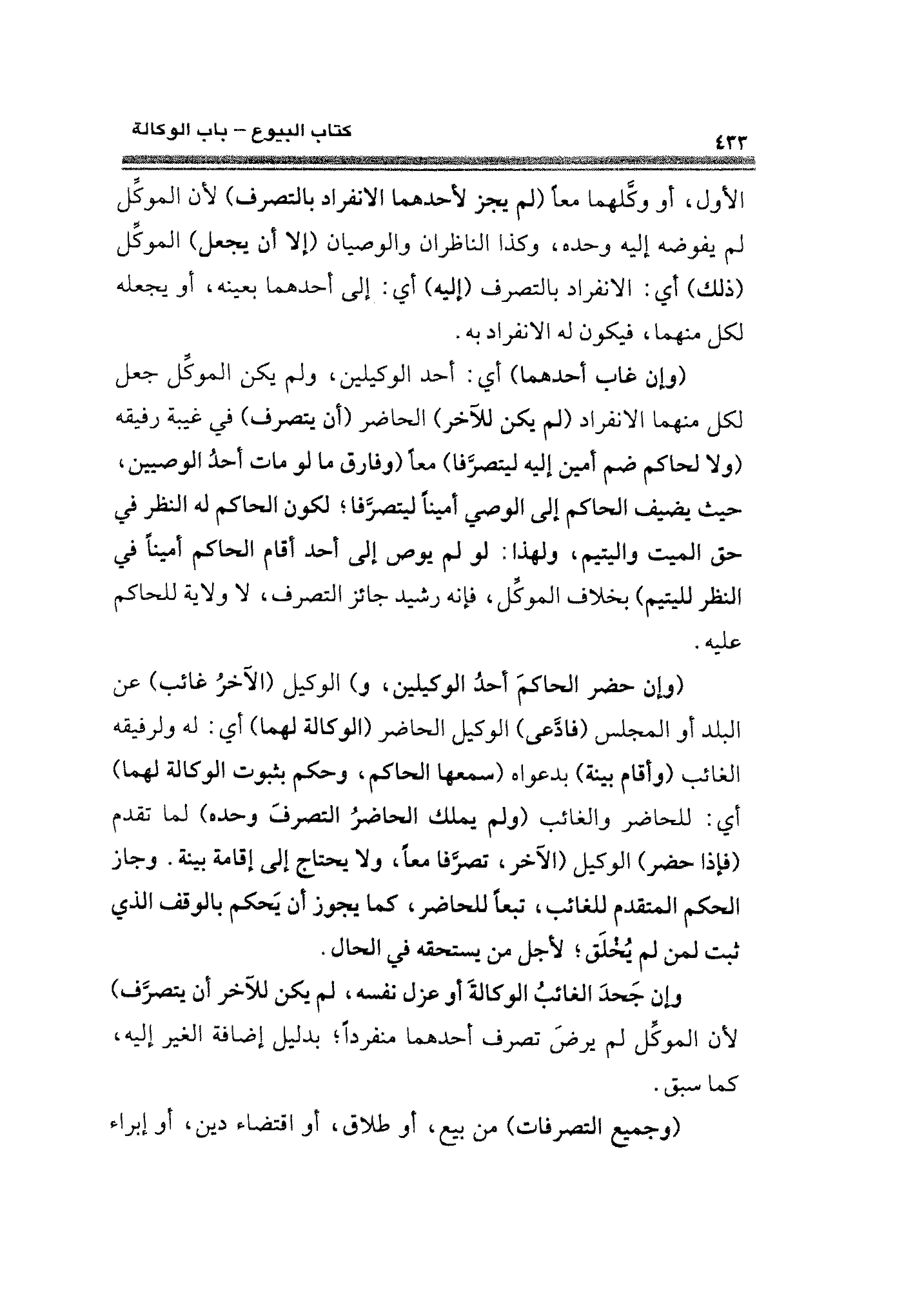 كتاب البيوع – باب الوكالة ٤٣٣

الأول، أو وكَّلهما معاً (لم يجز لأحدهما الانفراد بالتصرف) لأن الموكِّل لم يفوضه إليه وحده، وكذا الناظران والوصيان (إلا أن يجعل) الموكِّل (ذلك) أي: الانفراد بالتصرف (إليه) أي: إلى أحدهما بعينه، أو يجعله لكل منهما، فيكون له الانفراد به.

(وإن غاب أحدهما) أي: أحد الوكيلين، ولم يكن الموكِّل جعل لكل منهما الانفراد (لم يكن للآخر) الحاضر (أن يتصرف) في غيبة رفيقه (ولا لحاكم ضم أمين إليه ليتصرَّفا) معاً (وفارق ما لو مات أحدُ الوصيين، حيث يضيف الحاكم إلى الوصي أميناً ليتصرَّفا؛ لكون الحاكم له النظر في حق الميت واليتيم، ولهذا: لو لم يوص إلى أحد أقام الحاكم أميناً في النظر لليتيم) بخلاف الموكِّل، فإنه رشيد جائز التصرف، لا ولاية للحاكم عليه.

(وإن حضر الحاكمَ أحدُ الوكيلين، و) الوكيل (الآخرُ غائب) عن البلد أو المجلس (فادَّعى) الوكيل الحاضر (الوكالة لهما) أي: له ولرفيقه الغائب (وأقام بينة) بدعواه (سمعها الحاكم، وحكم بثبوت الوكالة لهما) أي: للحاضر والغائب (ولم يملك الحاضرُ التصرفَ وحده) لما تقدم (فإذا حضر) الوكيل (الآخر، تصرَّفا معاً، ولا يحتاج إلى إقامة بينة. وجاز الحكم المتقدم للغائب، تبعاً للحاضر، كما يجوز أن يَحكم بالوقف الذي ثبت لمن لم يُخْلَق؛ لأجل من يستحقه في الحال.

وإن جَحدَ الغائبُ الوكالةَ أو عزل نفسه، لم يكن للآخر أن يتصرَّف) لأن الموكِّل لم يرضَ تصرف أحدهما منفرداً؛ بدليل إضافة الغير إليه، كما سبق.

(وجميع التصرفات) من بيع، أو طلاق، أو اقتضاء دين، أو إبراء